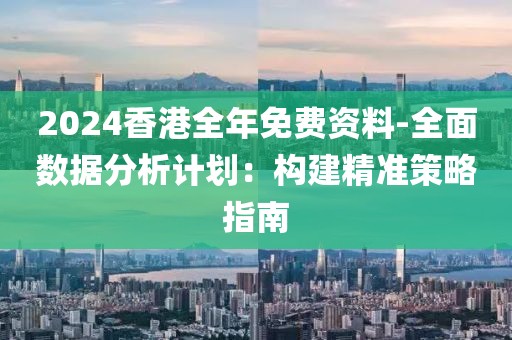 2024香港全年免费资料-全面数据分析计划：构建精准策略指南